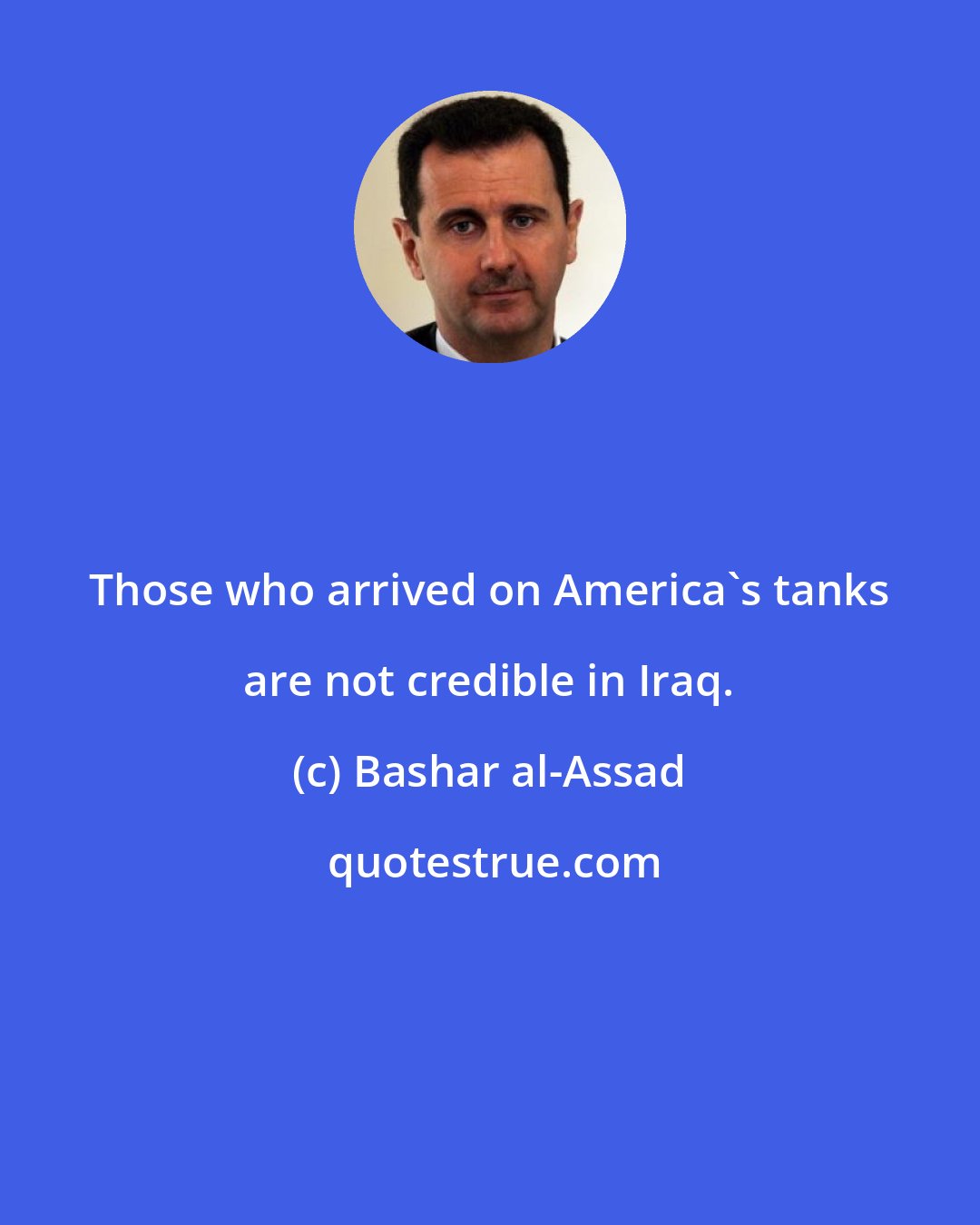 Those who arrived on America`s tanks are not credible in Iraq.

(c) Bashar al-Assad

quotestrue.com